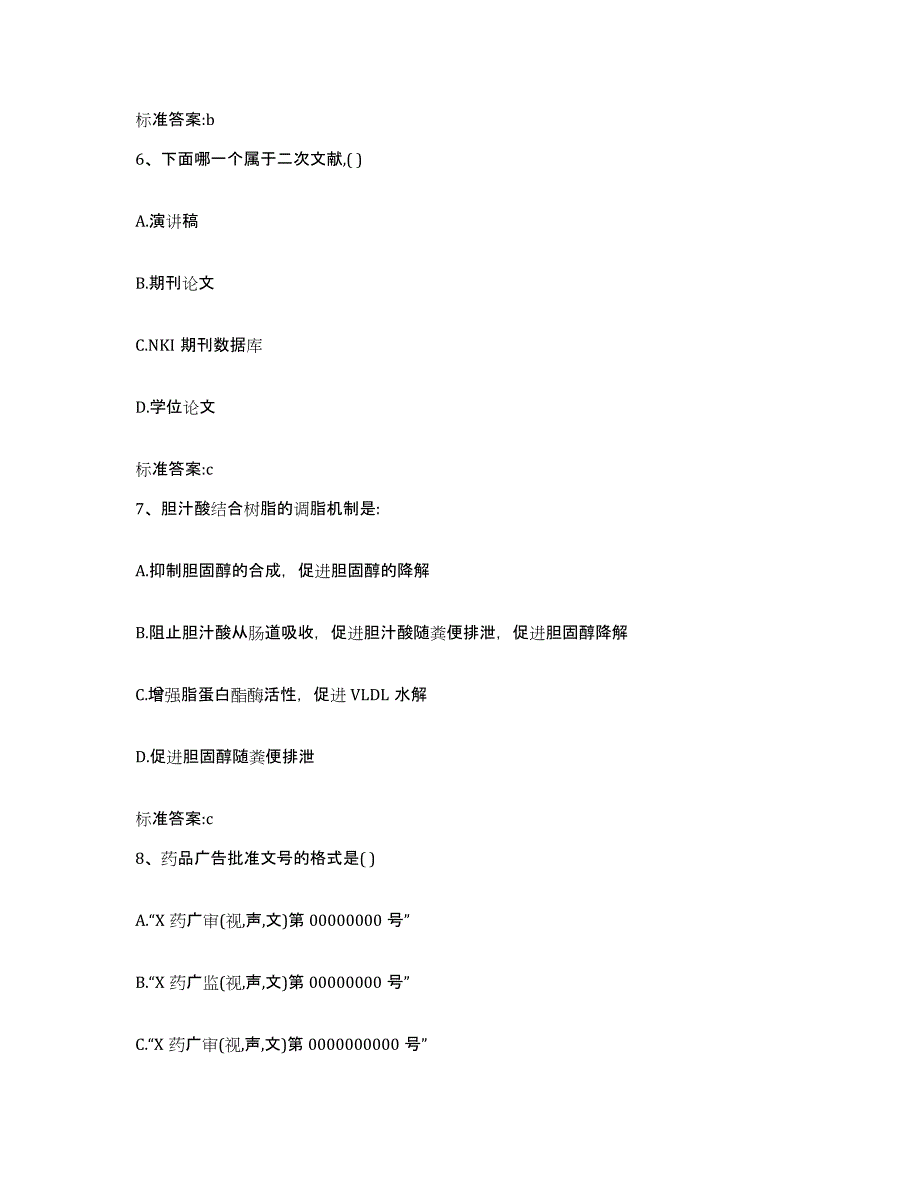 标准答案:b

6、下面哪一个属于二次文献,( )

A.演讲稿

B.期刊论文

C.NKI 期刊数据库

D.学位论文

标准答案:c

7、胆汁酸结合树脂的调脂机制是:

A.抑制胆固醇的合成，促进胆固醇的降解

B.阻止胆汁酸从肠道吸收，促进胆汁酸随粪便排泄，促进胆固醇降解

C.增强脂蛋白酯酶活性，促进 VLDL 水解

D.促进胆固醇随粪便排泄

标准答案:c

8、药品广告批准文号的格式是( )

A.“X 药广审(视,声,文)第 00000000 号”

B.“X 药广监(视,声,文)第 00000000 号”

C.“X 药广审(视,声,文)第 0000000000 号”